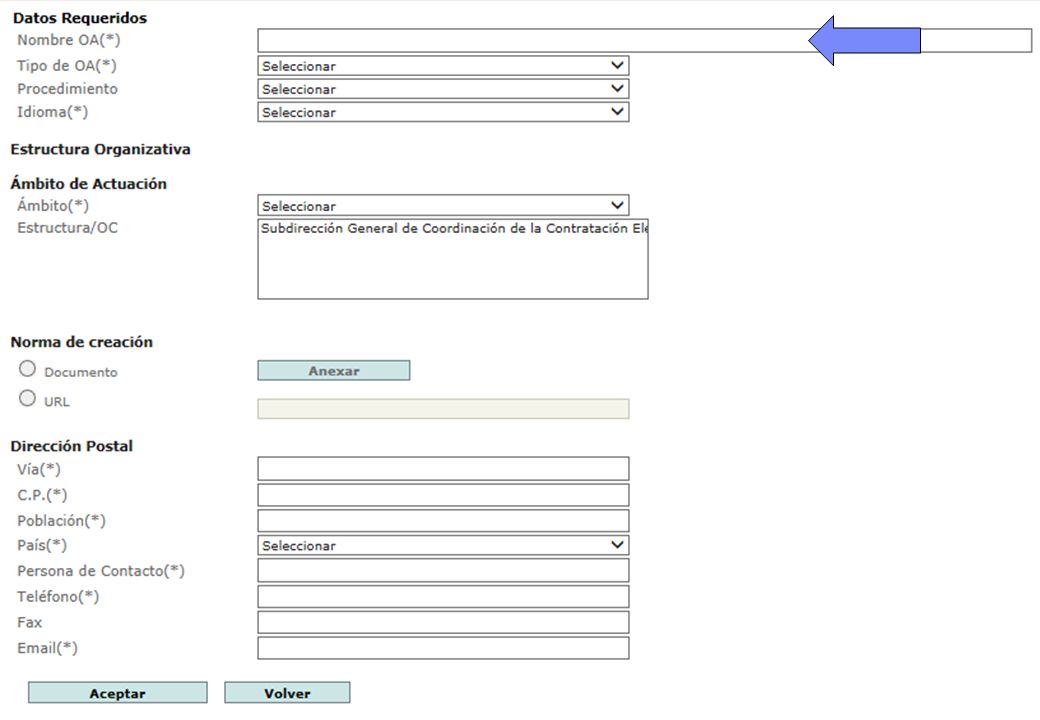 Datos Requeridos
Nombre OA(*)
Tipo de OA(*) Seleccionar
Procedimiento Seleccionar
Idioma(*) Seleccionar

Estructura Organizativa

Ámbito de Actuación
Ámbito(*) Seleccionar
Estructura/OC Subdirección General de Coordinación de la Contratación Ele

Norma de creación
Documento Anexar
URL

Dirección Postal
Vía(*)
C.P.(*)
Población(*)
País(*) Seleccionar
Persona de Contacto(*)
Teléfono(*)
Fax
Email(*)

Aceptar Volver